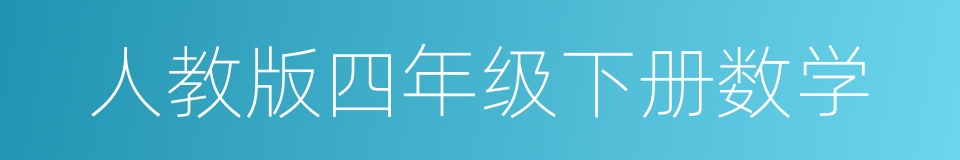 人教版四年级下册数学